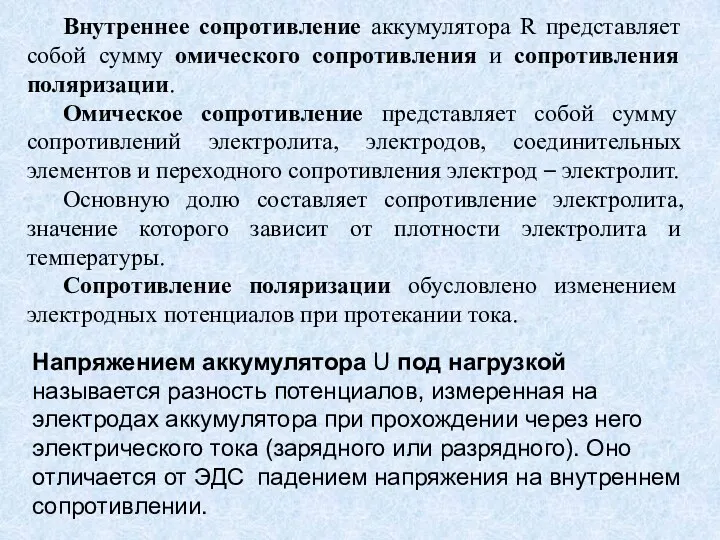 Внутреннее сопротивление аккумулятора R представляет собой сумму омического сопротивления и сопротивления поляризации.

Омическое сопротивление представляет собой сумму сопротивлений электролита, электродов, соединительных элементов и переходного сопротивления электрод – электролит.

Основную долю составляет сопротивление электролита, значение которого зависит от плотности электролита и температуры.

Сопротивление поляризации обусловлено изменением электродных потенциалов при протекании тока.

Напряжением аккумулятора U под нагрузкой называется разность потенциалов, измеренная на электродах аккумулятора при прохождении через него электрического тока (зарядного или разрядного). Оно отличается от ЭДС падением напряжения на внутреннем сопротивлении.